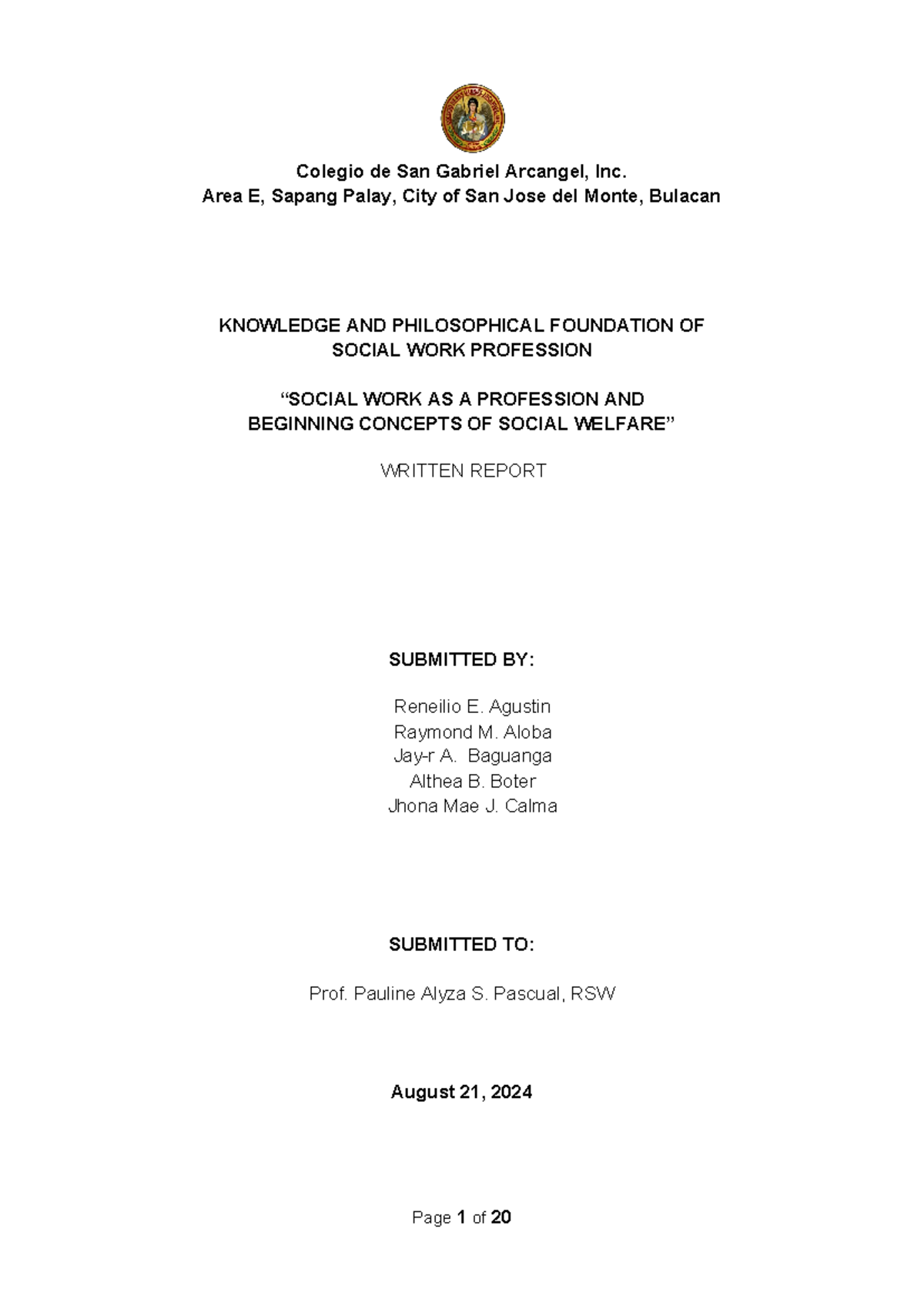 Colegio de San Gabriel Arcangel, Inc.
Area E, Sapang Palay, City of San Jose del Monte, Bulacan

KNOWLEDGE AND PHILOSOPHICAL FOUNDATION OF SOCIAL WORK PROFESSION

“SOCIAL WORK AS A PROFESSION AND BEGINNING CONCEPTS OF SOCIAL WELFARE”

WRITTEN REPORT

SUBMITTED BY:

Reneilio E. Agustin
Raymond M. Aloba
Jay-r A. Baguanga
Althea B. Boter
Jhona Mae J. Calma

SUBMITTED TO:

Prof. Pauline Alyza S. Pascual, RSW

August 21, 2024

Page 1 of 20